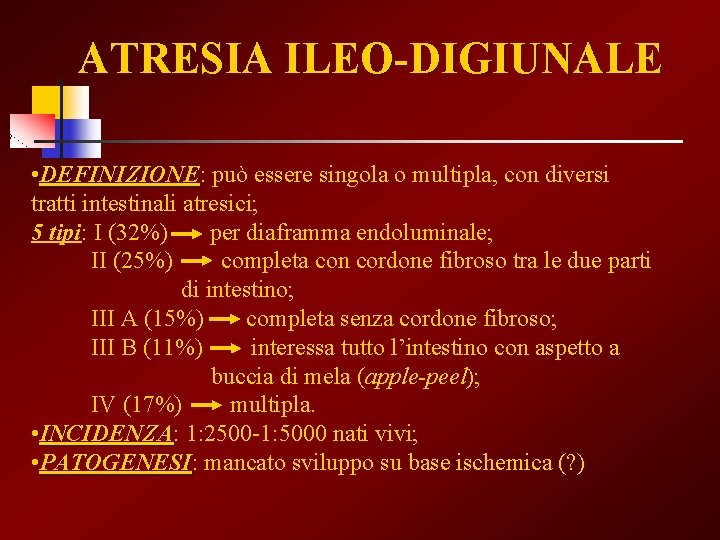 ATRESIA ILEO-DIGIUNALE

•DEFINIZIONE: può essere singola o multipla, con diversi tratti intestinali atresici;
5 tipi: I (32%) → per diaframma endoluminale;
II (25%) → completa con cordone fibroso tra le due parti di intestino;
III A (15%) → completa senza cordone fibroso;
III B (11%) → interessa tutto l'intestino con aspetto a buccia di mela (apple-peel);
IV (17%) → multipla.
•INCIDENZA: 1:2500-1:5000 nati vivi;
•PATOGENESI: mancato sviluppo su base ischemica (?)